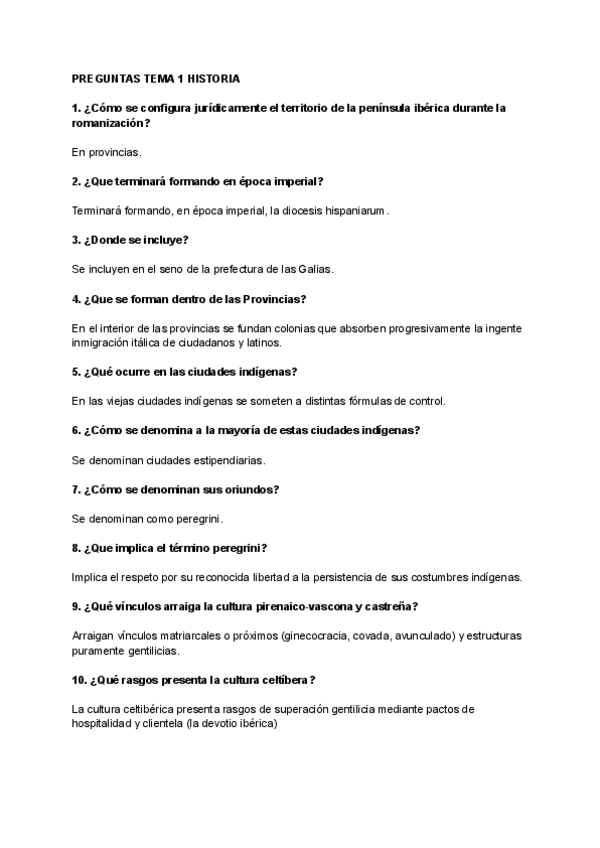 PREGUNTAS TEMA 1 HISTORIA

1. ¿Cómo se configura jurídicamente el territorio de la península ibérica durante la romanización?

En provincias.

2. ¿Que terminará formando en época imperial?

Terminará formando, en época imperial, la diocesis hispaniarum .

3. ¿Donde se incluye?

Se incluyen en el seno de la prefectura de las Galias.

4. ¿Que se forman dentro de las Provincias?

En el interior de las provincias se fundan colonias que absorben progresivamente la ingente inmigración itálica de ciudadanos y latinos.

5. ¿Qué ocurre en las ciudades indígenas?

En las viejas ciudades indígenas se someten a distintas fórmulas de control.

6. ¿Cómo se denomina a la mayoría de estas ciudades indígenas?

Se denominan ciudades estipendiarias.

7. ¿Cómo se denominan sus oriundos?

Se denominan como peregrini.

8. ¿Que implica el término peregrini?

Implica el respeto por su reconocida libertad a la persistencia de sus costumbres indígenas.

9. ¿Qué vínculos arraiga la cultura pirenaico-vascona y castreña?

Arraigan vínculos matriarcales o próximos (ginecocracia, covada, avunculado) y estructuras puramente gentilicias.

10. ¿Qué rasgos presenta la cultura celtíbera ?

La cultura celtibérica presenta rasgos de superación gentilicia mediante pactos de hospitalidad y clientela (la devotio ibérica)